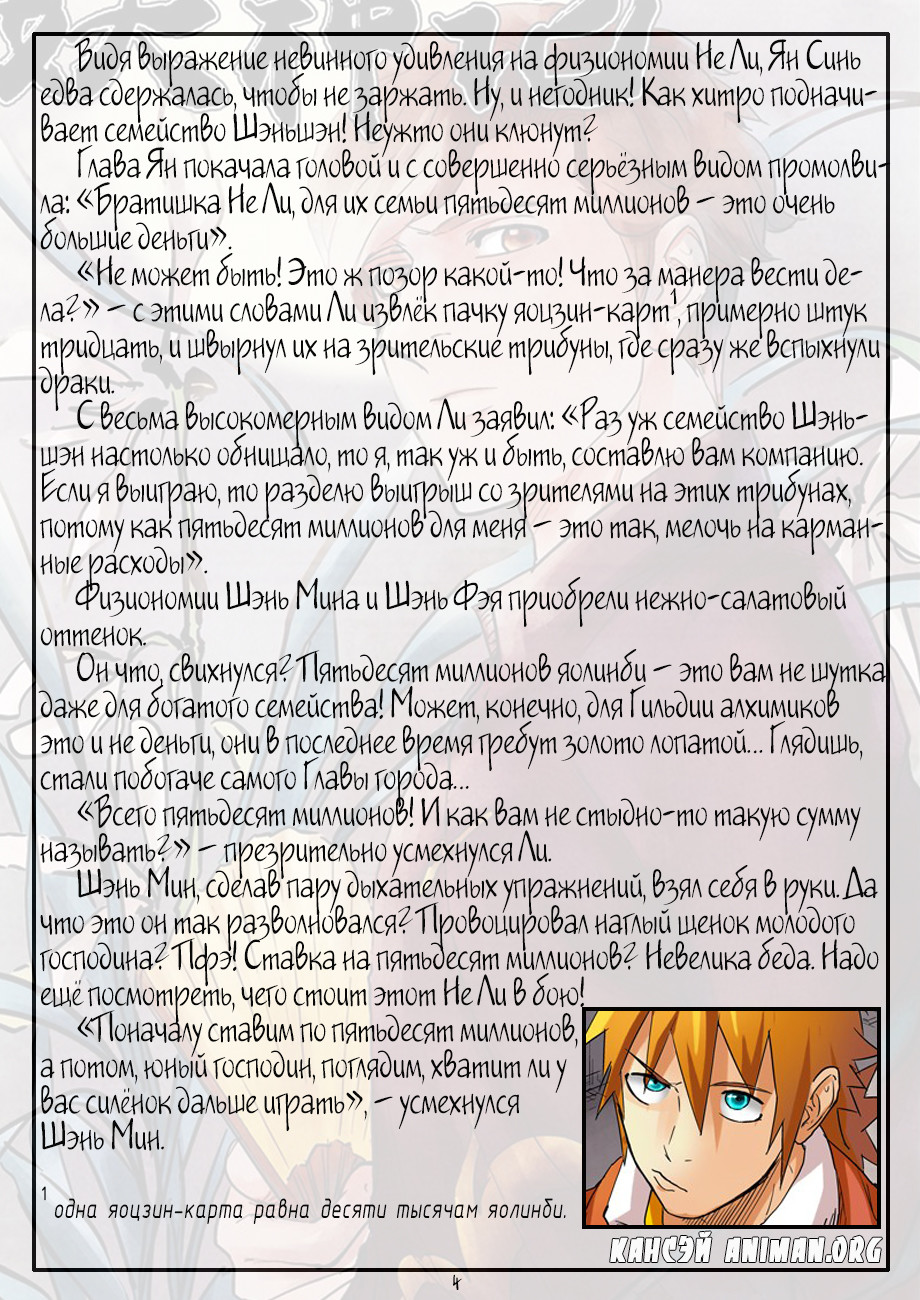 Видя выражение невинного удивления на физиономии Не Ли, Ян Синь едва сдержалась, чтобы не заржать. Ну, и негодник! Как хитро подначивает семейство Шэньшэн! Неужто они клюнут?

Глава Ян покачала головой и с совершенно серьёзным видом промолвила: «Братишка Не Ли, для их семьи пятьдесят миллионов – это очень большие деньги».

«Не может быть! Это ж позор какой-то! Что за манера вести дела?» – с этими словами Ли извлёк пачку яоцзин-карт$^1$, примерно штук тридцать, и швырнул их на зрительские трибуны, где сразу же вспыхнули драки.

С весьма высокомерным видом Ли заявил: «Раз уж семейство Шэньшэн настолько обнищало, то я, так уж и быть, составлю вам компанию. Если я выиграю, то разделю выигрыш со зрителями на этих трибунах, потому как пятьдесят миллионов для меня – это так, мелочь на карманные расходы».

Физиономии Шэнь Мина и Шэнь Фэя приобрели нежно-салатовый оттенок.

Он что, свихнулся? Пятьдесят миллионов яолинби – это вам не шутка даже для богатого семейства! Может, конечно, для Гильдии алхимиков это и не деньги, они в последнее время гребут золото лопатой... Глядишь, стали побогаче самого Главы города...

«Всего пятьдесят миллионов! И как вам не стыдно-то такую сумму называть?» – презрительно усмехнулся Ли.

Шэнь Мин, сделав пару дыхательных упражнений, взял себя в руки. Да что это он так разволновался? Провоцировал наглый щенок молодого господина? Пфэ! Ставка на пятьдесят миллионов? Невелика беда. Надо ещё посмотреть, чего стоит этот Не Ли в бою!

«Поначалу ставим по пятьдесят миллионов, а потом, юный господин, поглядим, хватит ли у вас силёнок дальше играть», – усмехнулся Шэнь Мин.

$^1$ одна яоцзин-карта равна десяти тысячам яолинби.

КАНСЭЙ ANIMAN.ORG

4